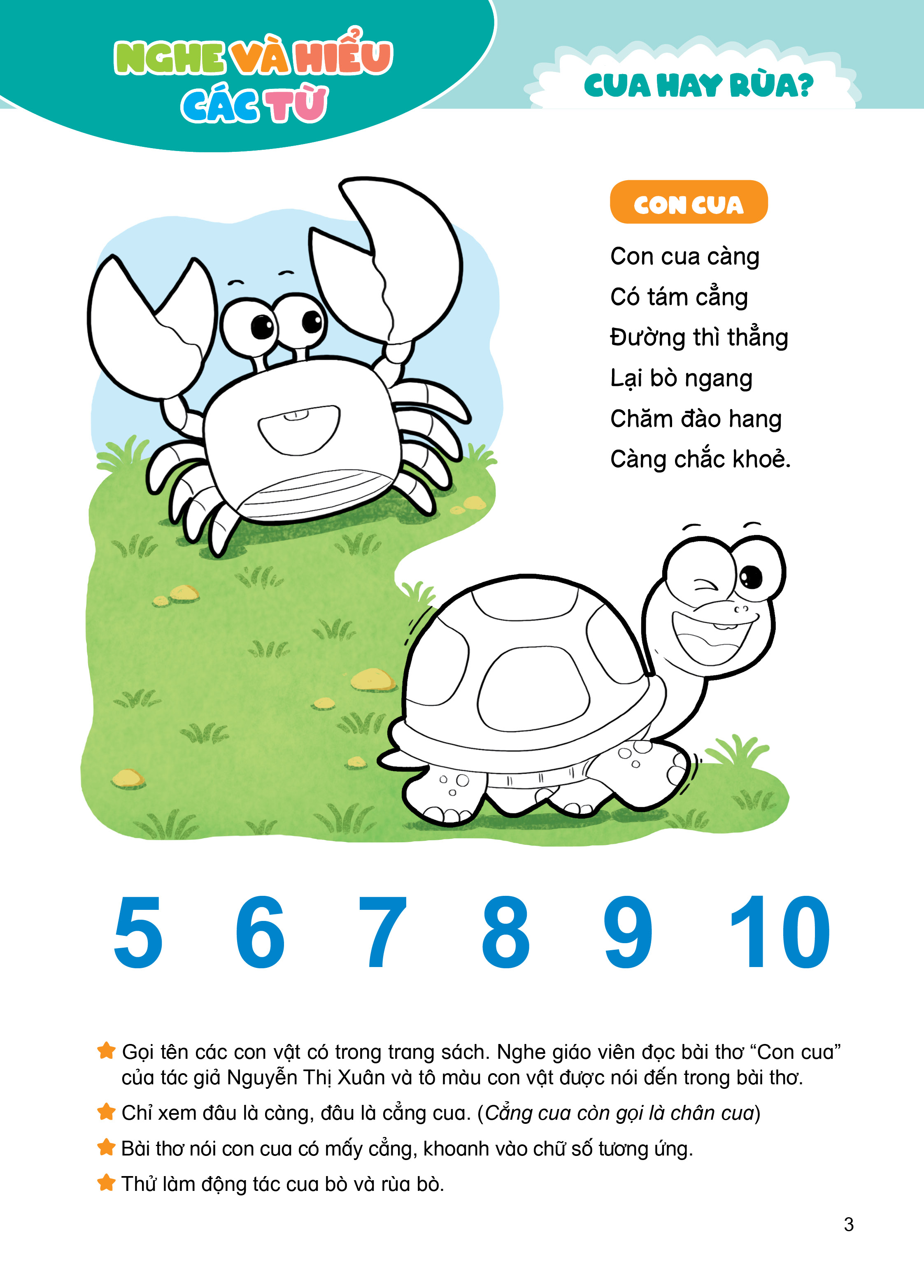 NGHE VÀ HIỂU CÁC TỪ

CUA HAY RÙA?

CON CUA

Con cua càng
Có tám cẳng
Đường thì thẳng
Lại bò ngang
Chăm đào hang
Càng chắc khoẻ.

5 6 7 8 9 10

Gọi tên các con vật có trong trang sách. Nghe giáo viên đọc bài thơ "Con cua" của tác giả Nguyễn Thị Xuân và tô màu con vật được nói đến trong bài thơ.

Chỉ xem đâu là càng, đâu là cẳng cua. (Cẳng cua còn gọi là chân cua)

Bài thơ nói con cua có mấy cẳng, khoanh vào chữ số tương ứng.

Thử làm động tác cua bò và rùa bò.

3